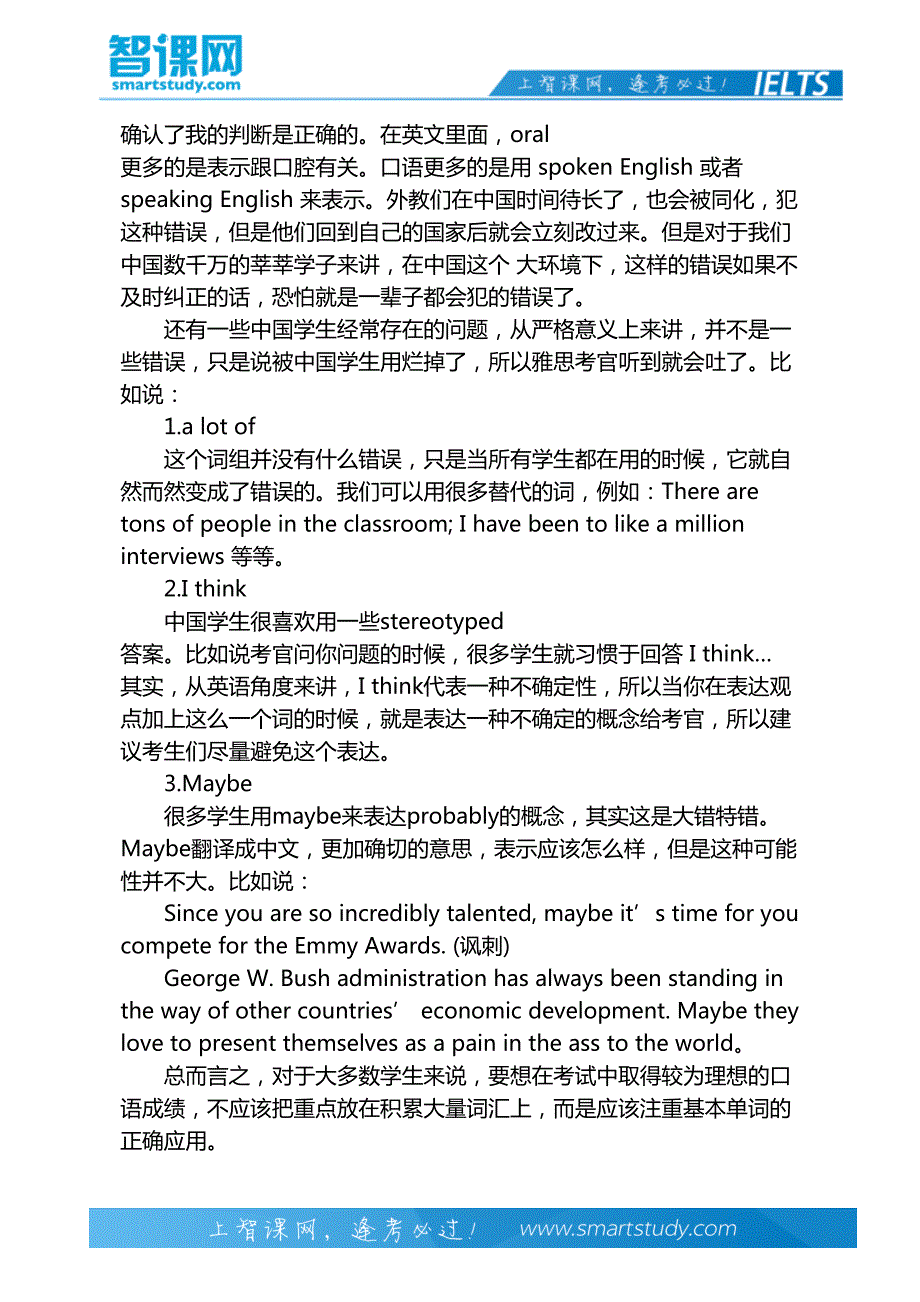 智课网
smartstudy.com

上智课网，逢考必过！ IELTS

确认了我的判断是正确的。在英文里面，oral
更多的是表示跟口腔有关。口语更多的是用 spoken English 或者 speaking English 来表示。外教们在中国时间待长了，也会被同化，犯这种错误，但是他们回到自己的国家后就会立刻改过来。但是对于我们中国数千万的莘莘学子来讲，在中国这个 大环境下，这样的错误如果不及时纠正的话，恐怕就是一辈子都会犯的错误了。

还有一些中国学生经常存在的问题，从严格意义上来讲，并不是一些错误，只是说被中国学生用烂掉了，所以雅思考官听到就会吐了。比如说：

1.a lot of

这个词组并没有什么错误，只是当所有学生都在用的时候，它就自然而然变成了错误的。我们可以用很多替代的词，例如：There are tons of people in the classroom; I have been to like a million interviews 等等。

2.I think

中国学生很喜欢用一些stereotyped
答案。比如说考官问你问题的时候，很多学生就习惯于回答 I think… 其实，从英语角度来讲，I think代表一种不确定性，所以当你在表达观点加上这么一个词的时候，就是表达一种不确定的概念给考官，所以建议考生们尽量避免这个表达。

3.Maybe

很多学生用maybe来表达probably的概念，其实这是大错特错。Maybe翻译成中文，更加确切的意思，表示应该怎么样，但是这种可能性并不大。比如说：

Since you are so incredibly talented, maybe it’s time for you compete for the Emmy Awards. (讽刺)

George W. Bush administration has always been standing in the way of other countries’ economic development. Maybe they love to present themselves as a pain in the ass to the world。

总而言之，对于大多数学生来说，要想在考试中取得较为理想的口语成绩，不应该把重点放在积累大量词汇上，而是应该注重基本单词的正确应用。

上智课网，逢考必过！ www.smartstudy.com